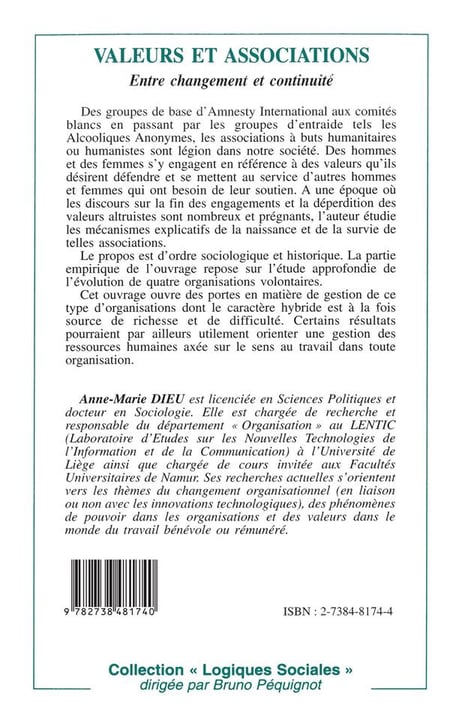 VALEURS ET ASSOCIATIONS
Entre changement et continuité

Des groupes de base d'Amnesty International aux comités blancs en passant par les groupes d'entraide tels les Alcooliques Anonymes, les associations à buts humanitaires ou humanistes sont légion dans notre société. Des hommes et des femmes s'y engagent en référence à des valeurs qu'ils désirent défendre et se mettent au service d'autres hommes et femmes qui ont besoin de leur soutien. A une époque où les discours sur la fin des engagements et la déperdition des valeurs altruistes sont nombreux et prégnants, l'auteur étudie les mécanismes explicatifs de la naissance et de la survie de telles associations.

Le propos est d'ordre sociologique et historique. La partie empirique de l'ouvrage repose sur l'étude approfondie de l'évolution de quatre organisations volontaires.

Cet ouvrage ouvre des portes en matière de gestion de ce type d'organisations dont le caractère hybride est à la fois source de richesse et de difficulté. Certains résultats pourraient par ailleurs utilement orienter une gestion des ressources humaines axée sur le sens au travail dans toute organisation.

Anne-Marie DIEU est licenciée en Sciences Politiques et docteur en Sociologie. Elle est chargée de recherche et responsable du département « Organisation » au LENTIC (Laboratoire d'Etudes sur les Nouvelles Technologies de l'Information et de la Communication) à l'Université de Liège ainsi que chargée de cours invitée aux Facultés Universitaires de Namur. Ses recherches actuelles s'orientent vers les thèmes du changement organisationnel (en liaison ou non avec les innovations technologiques), des phénomènes de pouvoir dans les organisations et des valeurs dans le monde du travail bénévole ou rémunéré.

9 782738 481740

ISBN : 2-7384-8174-4

Collection « Logiques Sociales »
dirigée par Bruno Péquignot